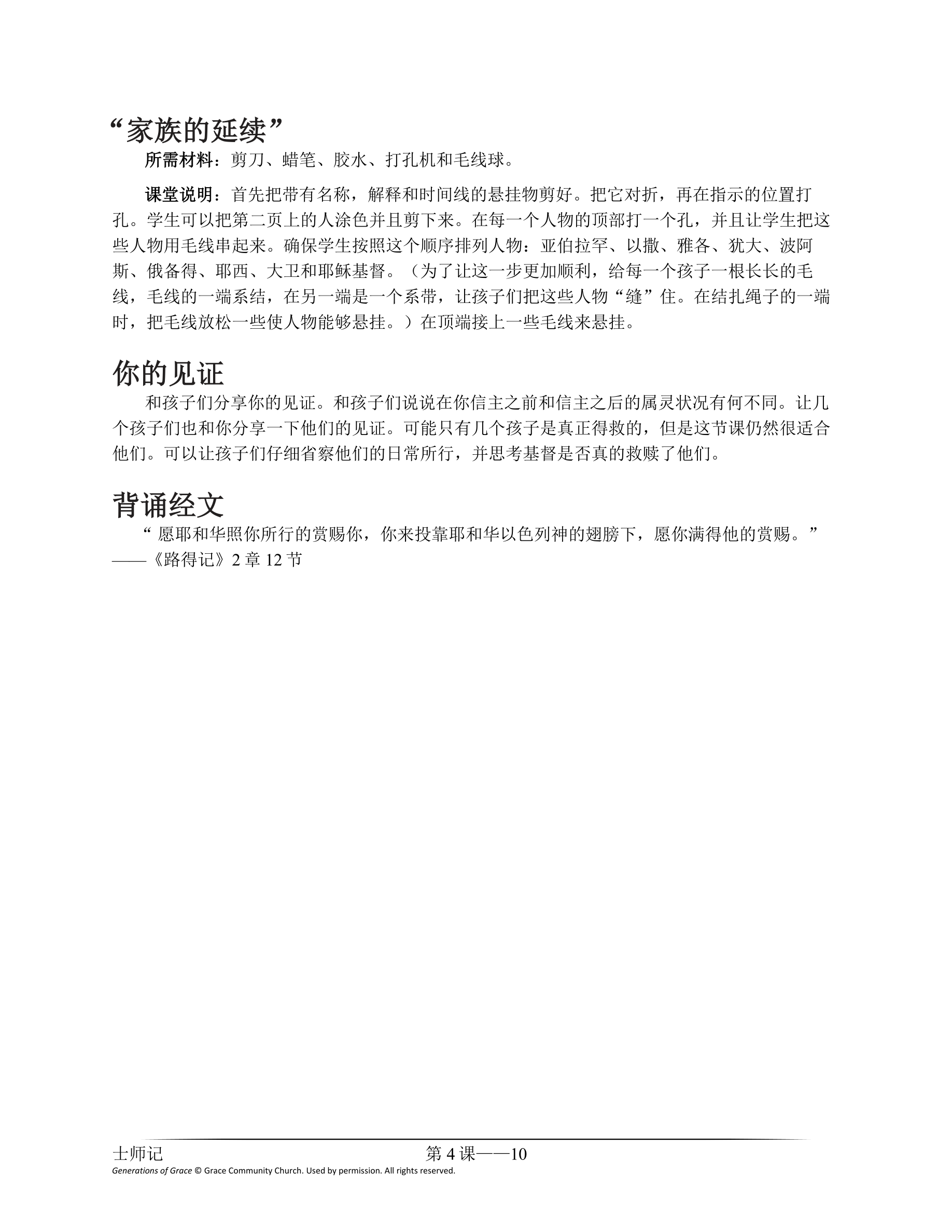 “家族的延续”

所需材料：剪刀、蜡笔、胶水、打孔机和毛线球。

课堂说明：首先把带有名称，解释和时间线的悬挂物剪好。把它对折，再在指示的位置打孔。学生可以把第二页上的人涂色并且剪下来。在每一个人物的顶部打一个孔，并且让学生把这些人物用毛线串起来。确保学生按照这个顺序排列人物：亚伯拉罕、以撒、雅各、犹大、波阿斯、俄备得、耶西、大卫和耶稣基督。（为了让这一步更加顺利，给每一个孩子一根长长的毛线，毛线的一端系结，在另一端是一个系带，让孩子们把这些人物“缝”住。在结扎绳子的一端时，把毛线放松一些使人物能够悬挂。）在顶端接上一些毛线来悬挂。

你的见证

和孩子们分享你的见证。和孩子们说说在你信主之前和信主之后的属灵状况有何不同。让几个孩子们也和你分享一下他们的见证。可能只有几个孩子是真正得救的，但是这节课仍然很适合他们。可以让孩子们仔细省察他们的日常所行，并思考基督是否真的救赎了他们。

背诵经文

“ 愿耶和华照你所行的赏赐你，你来投靠耶和华以色列神的翅膀下，愿你满得他的赏赐。”——《路得记》2 章 12 节

士师记 第 4 课——10
Generations of Grace © Grace Community Church. Used by permission. All rights reserved.